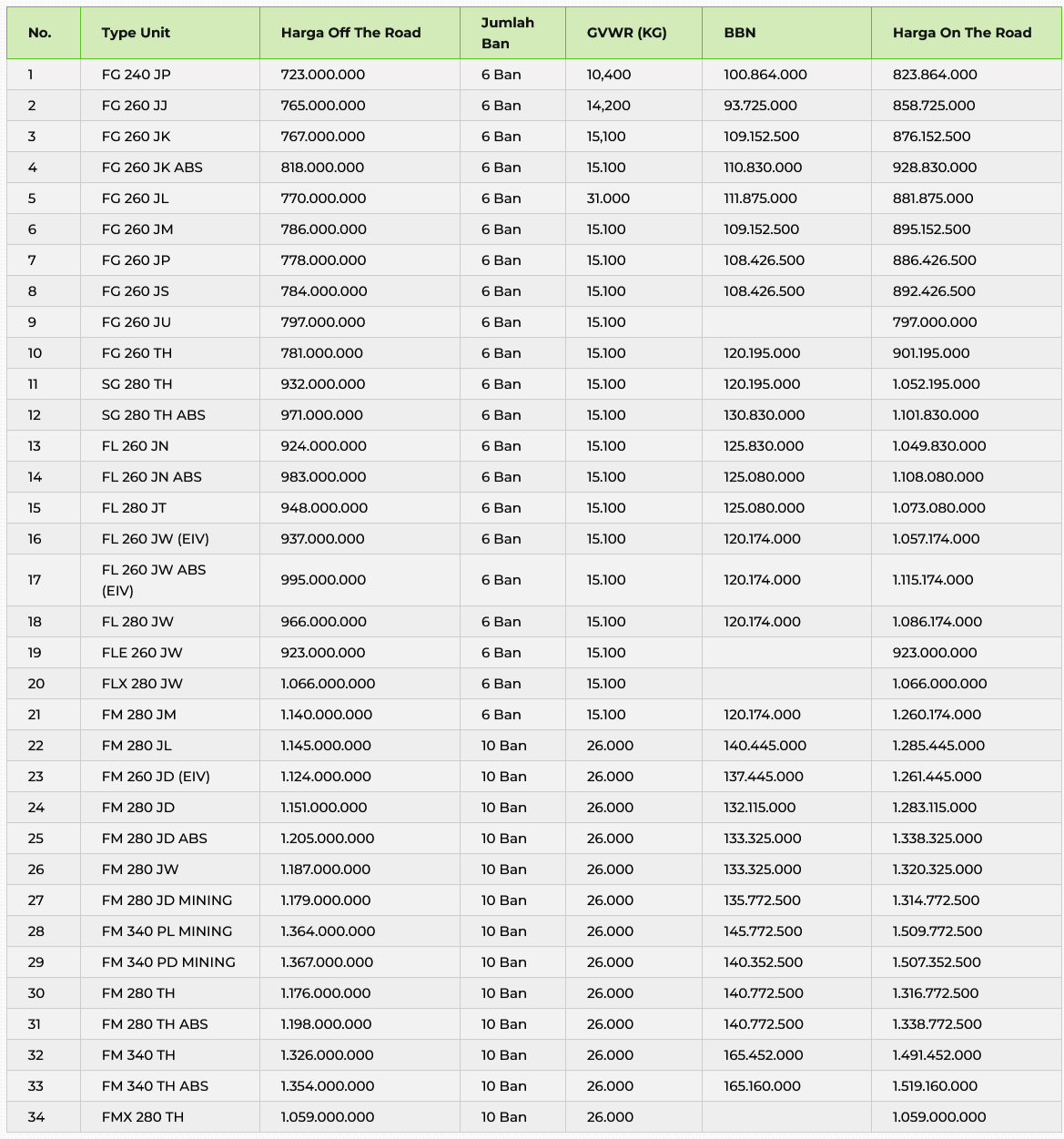 | No. | Type Unit | Harga Off The Road | Jumlah Ban | GVWR (KG) | BBN | Harga On The Road |
|---|---|---|---|---|---|---|
| 1 | FG 240 JP | 723.000.000 | 6 Ban | 10,400 | 100.864.000 | 823.864.000 |
| 2 | FG 260 JJ | 765.000.000 | 6 Ban | 14,200 | 93.725.000 | 858.725.000 |
| 3 | FG 260 JK | 767.000.000 | 6 Ban | 15,100 | 109.152.500 | 876.152.500 |
| 4 | FG 260 JK ABS | 818.000.000 | 6 Ban | 15.100 | 110.830.000 | 928.830.000 |
| 5 | FG 260 JL | 770.000.000 | 6 Ban | 31.000 | 111.875.000 | 881.875.000 |
| 6 | FG 260 JM | 786.000.000 | 6 Ban | 15.100 | 109.152.500 | 895.152.500 |
| 7 | FG 260 JP | 778.000.000 | 6 Ban | 15.100 | 108.426.500 | 886.426.500 |
| 8 | FG 260 JS | 784.000.000 | 6 Ban | 15.100 | 108.426.500 | 892.426.500 |
| 9 | FG 260 JU | 797.000.000 | 6 Ban | 15.100 | | 797.000.000 |
| 10 | FG 260 TH | 781.000.000 | 6 Ban | 15.100 | 120.195.000 | 901.195.000 |
| 11 | SG 280 TH | 932.000.000 | 6 Ban | 15.100 | 120.195.000 | 1.052.195.000 |
| 12 | SG 280 TH ABS | 971.000.000 | 6 Ban | 15.100 | 130.830.000 | 1.101.830.000 |
| 13 | FL 260 JN | 924.000.000 | 6 Ban | 15.100 | 125.830.000 | 1.049.830.000 |
| 14 | FL 260 JN ABS | 983.000.000 | 6 Ban | 15.100 | 125.080.000 | 1.108.080.000 |
| 15 | FL 280 JT | 948.000.000 | 6 Ban | 15.100 | 125.080.000 | 1.073.080.000 |
| 16 | FL 260 JW (EIV) | 937.000.000 | 6 Ban | 15.100 | 120.174.000 | 1.057.174.000 |
| 17 | FL 260 JW ABS (EIV) | 995.000.000 | 6 Ban | 15.100 | 120.174.000 | 1.115.174.000 |
| 18 | FL 280 JW | 966.000.000 | 6 Ban | 15.100 | 120.174.000 | 1.086.174.000 |
| 19 | FLE 260 JW | 923.000.000 | 6 Ban | 15.100 | | 923.000.000 |
| 20 | FLX 280 JW | 1.066.000.000 | 6 Ban | 15.100 | | 1.066.000.000 |
| 21 | FM 280 JM | 1.140.000.000 | 6 Ban | 15.100 | 120.174.000 | 1.260.174.000 |
| 22 | FM 280 JL | 1.145.000.000 | 10 Ban | 26.000 | 140.445.000 | 1.285.445.000 |
| 23 | FM 260 JD (EIV) | 1.124.000.000 | 10 Ban | 26.000 | 137.445.000 | 1.261.445.000 |
| 24 | FM 280 JD | 1.151.000.000 | 10 Ban | 26.000 | 132.115.000 | 1.283.115.000 |
| 25 | FM 280 JD ABS | 1.205.000.000 | 10 Ban | 26.000 | 133.325.000 | 1.338.325.000 |
| 26 | FM 280 JW | 1.187.000.000 | 10 Ban | 26.000 | 133.325.000 | 1.320.325.000 |
| 27 | FM 280 JD MINING | 1.179.000.000 | 10 Ban | 26.000 | 135.772.500 | 1.314.772.500 |
| 28 | FM 340 PL MINING | 1.364.000.000 | 10 Ban | 26.000 | 145.772.500 | 1.509.772.500 |
| 29 | FM 340 PD MINING | 1.367.000.000 | 10 Ban | 26.000 | 140.352.500 | 1.507.352.500 |
| 30 | FM 280 TH | 1.176.000.000 | 10 Ban | 26.000 | 140.772.500 | 1.316.772.500 |
| 31 | FM 280 TH ABS | 1.198.000.000 | 10 Ban | 26.000 | 140.772.500 | 1.338.772.500 |
| 32 | FM 340 TH | 1.326.000.000 | 10 Ban | 26.000 | 165.452.000 | 1.491.452.000 |
| 33 | FM 340 TH ABS | 1.354.000.000 | 10 Ban | 26.000 | 165.160.000 | 1.519.160.000 |
| 34 | FMX 280 TH | 1.059.000.000 | 10 Ban | 26.000 | | 1.059.000.000 |